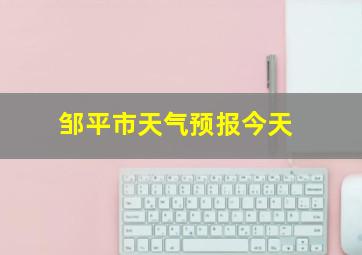 邹平市天气预报今天